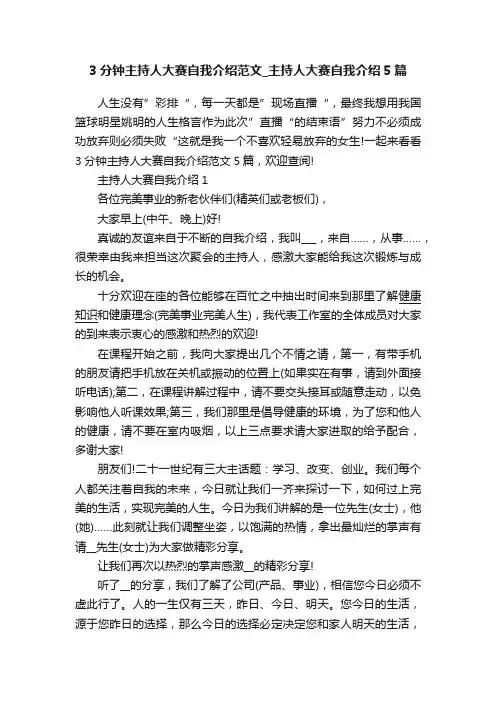 3 分钟主持人大赛自我介绍范文_主持人大赛自我介绍 5 篇

人生没有”彩排“，每一天都是”现场直播“，最终我想用我国篮球明星姚明的人生格言作为此次”直播“的结束语”努力不必须成功放弃则必须失败“这就是我一个不喜欢轻易放弃的女生!一起来看看 3 分钟主持人大赛自我介绍范文 5 篇，欢迎查阅!

主持人大赛自我介绍 1

各位完美事业的新老伙伴们(精英们或老板们)，

大家早上(中午、晚上)好!

真诚的友谊来自于不断的自我介绍，我叫___，来自……，从事……，很荣幸由我来担当这次聚会的主持人，感激大家能给我这次锻炼与成长的机会。

十分欢迎在座的各位能够在百忙之中抽出时间来到那里了解健康知识和健康理念(完美事业完美人生)，我代表工作室的全体成员对大家的到来表示衷心的感激和热烈的欢迎!

在课程开始之前，我向大家提出几个不情之请，第一，有带手机的朋友请把手机放在关机或振动的位置上(如果实在有事，请到外面接听电话);第二，在课程讲解过程中，请不要交头接耳或随意走动，以免影响他人听课效果;第三，我们那里是倡导健康的环境，为了您和他人的健康，请不要在室内吸烟，以上三点要求请大家进取的给予配合，多谢大家!

朋友们!二十一世纪有三大主话题：学习、改变、创业。我们每个人都关注着自我的未来，今日就让我们一齐来探讨一下，如何过上完美的生活，实现完美的人生。今日为我们讲解的是一位先生(女士)，他(她)……此刻就让我们调整坐姿，以饱满的热情，拿出最灿烂的掌声有请__先生(女士)为大家做精彩分享。

让我们再次以热烈的掌声感激__的精彩分享!

听了__的分享，我们了解了公司(产品、事业)，相信您今日必须不虚此行了。人的一生仅有三天，昨日、今日、明天。您今日的生活，源于您昨日的选择，那么今日的选择必定决定您和家人明天的生活，